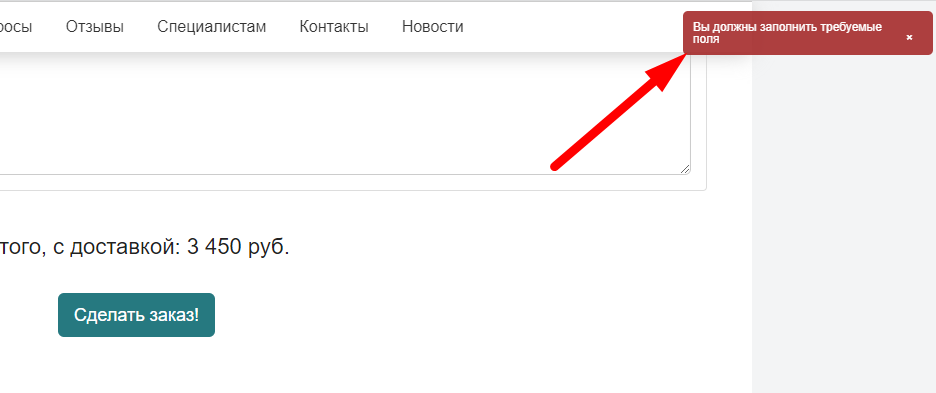 осы Отзывы Специалистам Контакты Новости

Вы должны заполнить требуемые поля ×

того, с доставкой: 3 450 руб.

Сделать заказ!